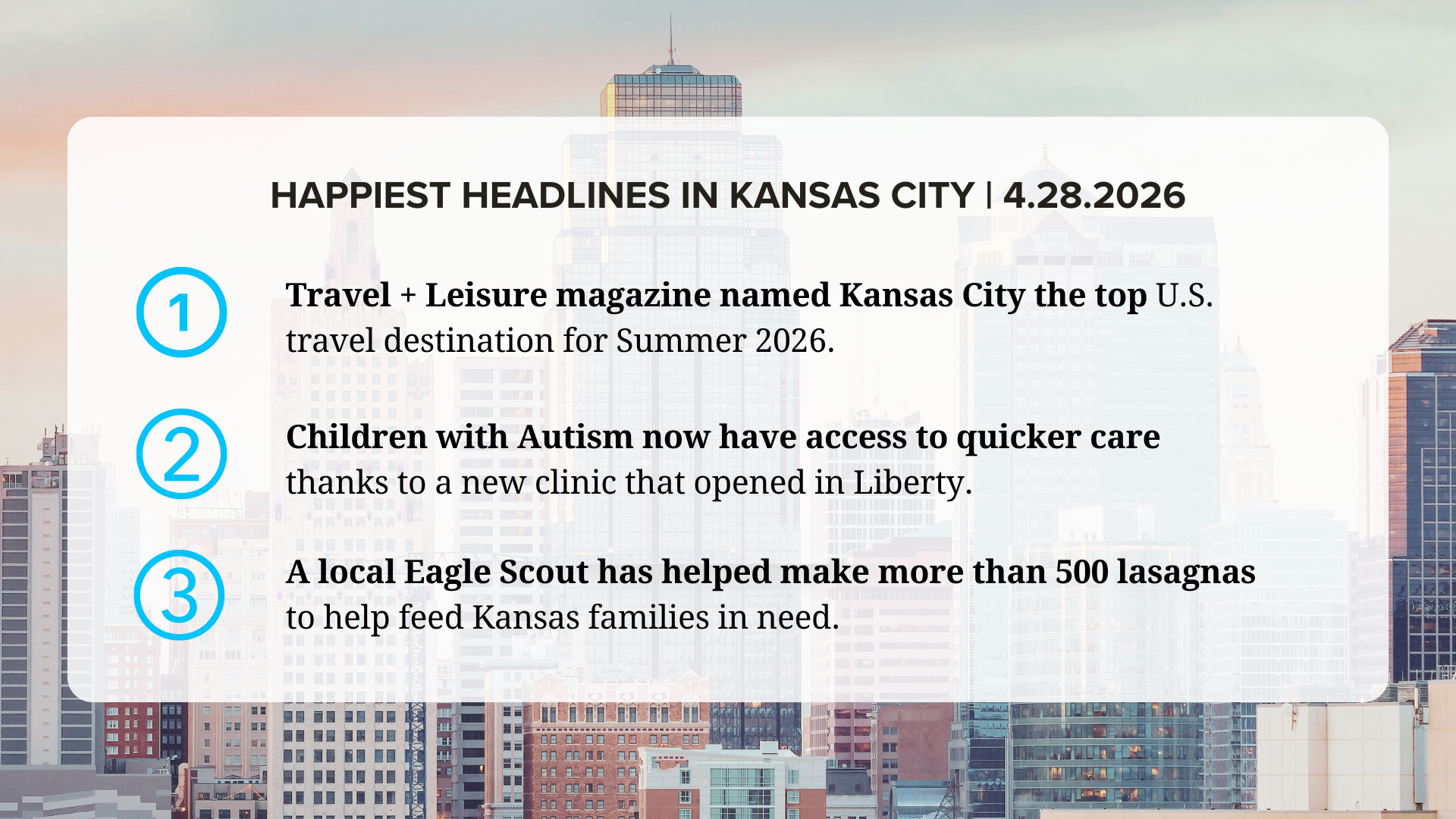 HAPPIEST HEADLINES IN KANSAS CITY | 4.28.2026

1

Travel + Leisure magazine named Kansas City the top U.S. travel destination for Summer 2026.

2

Children with Autism now have access to quicker care thanks to a new clinic that opened in Liberty.

3

A local Eagle Scout has helped make more than 500 lasagnas to help feed Kansas families in need.